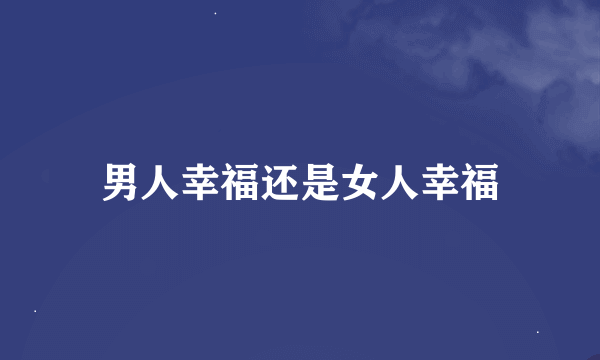 男人幸福还是女人幸福